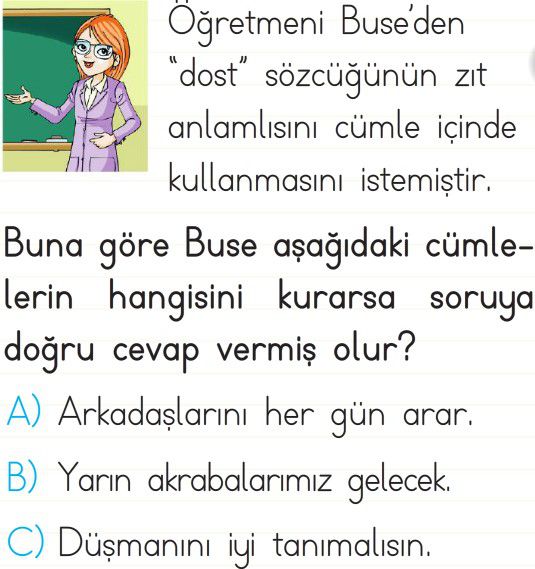 Öğretmeni Buse'den "dost" sözcüğünün zıt anlamlısını cümle içinde kullanmasını istemiştir.

Buna göre Buse aşağıdaki cümlelerin hangisini kurarsa soruya doğru cevap vermiş olur?

A) Arkadaşlarını her gün arar.

B) Yarın akrabalarımız gelecek.

C) Düşmanını iyi tanımalısın.